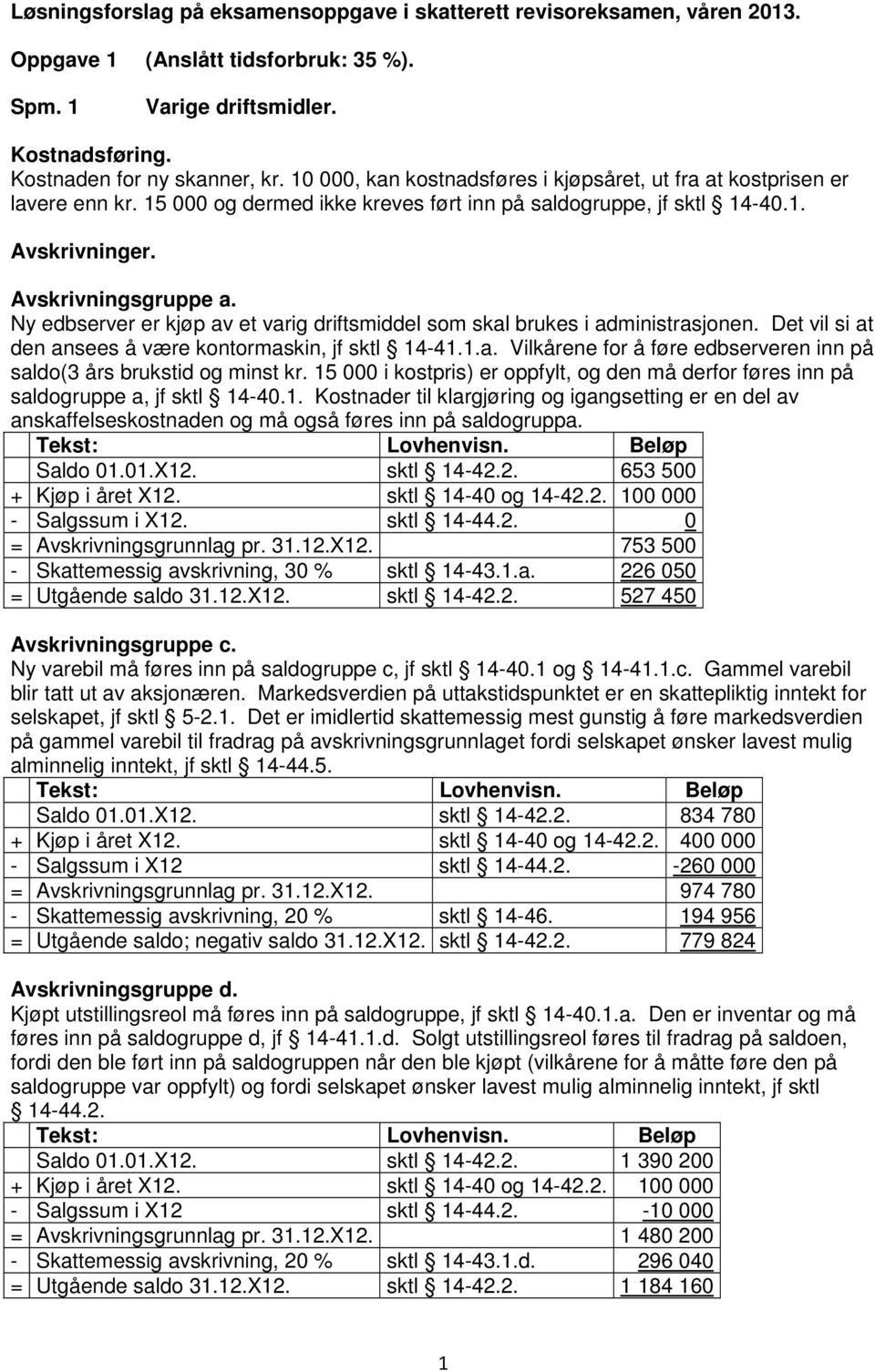 Løsningsforslag på eksamensoppgave i skatterett revisoreksamen, våren 2013.

Oppgave 1 (Anslått tidsforbruk: 35 %).

Spm. 1 Varige driftsmidler.

Kostnadsføring.
Kostnaden for ny skanner, kr. 10 000, kan kostnadsføres i kjøpsåret, ut fra at kostprisen er lavere enn kr. 15 000 og dermed ikke kreves ført inn på saldogruppe, jf sktl § 14-40.1.

Avskrivninger.

Avskrivningsgruppe a.
Ny edbserver er kjøp av et varig driftsmiddel som skal brukes i administrasjonen. Det vil si at den ansees å være kontormaskin, jf sktl § 14-41.1.a. Vilkårene for å føre edbserveren inn på saldo(3 års brukstid og minst kr. 15 000 i kostpris) er oppfylt, og den må derfor føres inn på saldogruppe a, jf sktl § 14-40.1. Kostnader til klargjøring og igangsetting er en del av anskaffelseskostnaden og må også føres inn på saldogruppa.

| | Tekst: | Lovhenvisn. | Beløp |
|---|---|---|---|
| | Saldo 01.01.X12. | sktl § 14-42.2. | 653 500 |
| + | Kjøp i året X12. | sktl § 14-40 og 14-42.2. | 100 000 |
| - | Salgssum i X12. | sktl § 14-44.2. | 0 |
| = | Avskrivningsgrunnlag pr. 31.12.X12. | | 753 500 |
| - | Skattemessig avskrivning, 30 % | sktl § 14-43.1.a. | 226 050 |
| = | Utgående saldo 31.12.X12. | sktl § 14-42.2. | 527 450 |

Avskrivningsgruppe c.
Ny varebil må føres inn på saldogruppe c, jf sktl § 14-40.1 og § 14-41.1.c. Gammel varebil blir tatt ut av aksjonæren. Markedsverdien på uttakstidspunktet er en skattepliktig inntekt for selskapet, jf sktl § 5-2.1. Det er imidlertid skattemessig mest gunstig å føre markedsverdien på gammel varebil til fradrag på avskrivningsgrunnlaget fordi selskapet ønsker lavest mulig alminnelig inntekt, jf sktl § 14-44.5.

| | Tekst: | Lovhenvisn. | Beløp |
|---|---|---|---|
| | Saldo 01.01.X12. | sktl § 14-42.2. | 834 780 |
| + | Kjøp i året X12. | sktl § 14-40 og 14-42.2. | 400 000 |
| - | Salgssum i X12 | sktl § 14-44.2. | -260 000 |
| = | Avskrivningsgrunnlag pr. 31.12.X12. | | 974 780 |
| - | Skattemessig avskrivning, 20 % | sktl § 14-46. | 194 956 |
| = | Utgående saldo; negativ saldo 31.12.X12. | sktl § 14-42.2. | 779 824 |

Avskrivningsgruppe d.
Kjøpt utstillingsreol må føres inn på saldogruppe, jf sktl § 14-40.1.a. Den er inventar og må føres inn på saldogruppe d, jf § 14-41.1.d. Solgt utstillingsreol føres til fradrag på saldoen, fordi den ble ført inn på saldogruppen når den ble kjøpt (vilkårene for å måtte føre den på saldogruppe var oppfylt) og fordi selskapet ønsker lavest mulig alminnelig inntekt, jf sktl § 14-44.2.

| | Tekst: | Lovhenvisn. | Beløp |
|---|---|---|---|
| | Saldo 01.01.X12. | sktl § 14-42.2. | 1 390 200 |
| + | Kjøp i året X12. | sktl § 14-40 og 14-42.2. | 100 000 |
| - | Salgssum i X12 | sktl § 14-44.2. | -10 000 |
| = | Avskrivningsgrunnlag pr. 31.12.X12. | | 1 480 200 |
| - | Skattemessig avskrivning, 20 % | sktl § 14-43.1.d. | 296 040 |
| = | Utgående saldo 31.12.X12. | sktl § 14-42.2. | 1 184 160 |

1